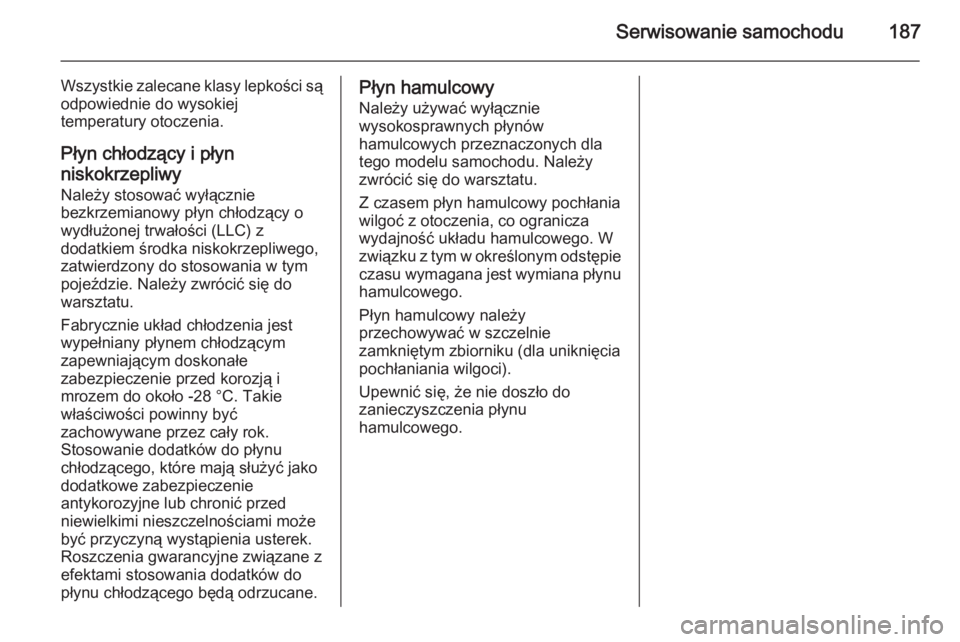 Serwisowanie samochodu 187

Wszystkie zalecane klasy lepkości są odpowiednie do wysokiej temperatury otoczenia.

Płyn chłodzący i płyn niskokrzepliwy
Należy stosować wyłącznie bezkrzemianowy płyn chłodzący o wydłużonej trwałości (LLC) z dodatkiem środka niskokrzepliwego, zatwierdzony do stosowania w tym pojeździe. Należy zwrócić się do warsztatu.

Fabrycznie układ chłodzenia jest wypełniany płynem chłodzącym zapewniającym doskonałe zabezpieczenie przed korozją i mrozem do około -28 °C. Takie właściwości powinny być zachowywane przez cały rok. Stosowanie dodatków do płynu chłodzącego, które mają służyć jako dodatkowe zabezpieczenie antykorozyjne lub chronić przed niewielkimi nieszczelnościami może być przyczyną wystąpienia usterek. Roszczenia gwarancyjne związane z efektami stosowania dodatków do płynu chłodzącego będą odrzucane.

Płyn hamulcowy
Należy używać wyłącznie wysokosprawnych płynów hamulcowych przeznaczonych dla tego modelu samochodu. Należy zwrócić się do warsztatu.

Z czasem płyn hamulcowy pochłania wilgoć z otoczenia, co ogranicza wydajność układu hamulcowego. W związku z tym w określonym odstępie czasu wymagana jest wymiana płynu hamulcowego.

Płyn hamulcowy należy przechowywać w szczelnie zamkniętym zbiorniku (dla uniknięcia pochłaniania wilgoci).

Upewnić się, że nie doszło do zanieczyszczenia płynu hamulcowego.

carmanualsonline.info